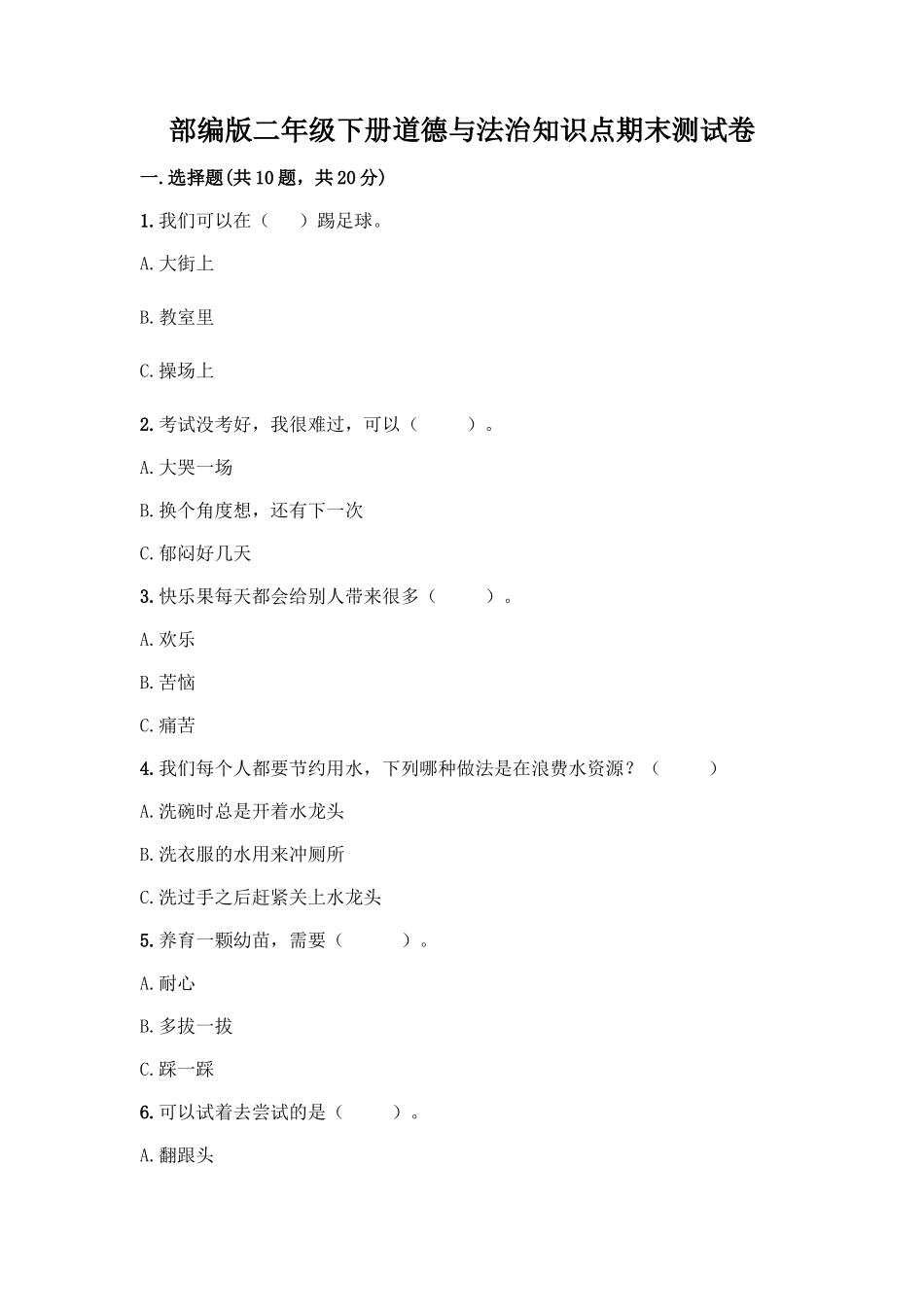 部编版二年级下册道德与法治知识点期末测试卷

一.选择题(共10题，共20分)

1.我们可以在（　　）踢足球。

A.大街上

B.教室里

C.操场上

2.考试没考好，我很难过，可以（　　　）。

A.大哭一场

B.换个角度想，还有下一次

C.郁闷好几天

3.快乐果每天都会给别人带来很多（　　　）。

A.欢乐

B.苦恼

C.痛苦

4.我们每个人都要节约用水，下列哪种做法是在浪费水资源？（　　　）

A.洗碗时总是开着水龙头

B.洗衣服的水用来冲厕所

C.洗过手之后赶紧关上水龙头

5.养育一颗幼苗，需要（　　　）。

A.耐心

B.多拔一拔

C.踩一踩

6.可以试着去尝试的是（　　　）。

A.翻跟头